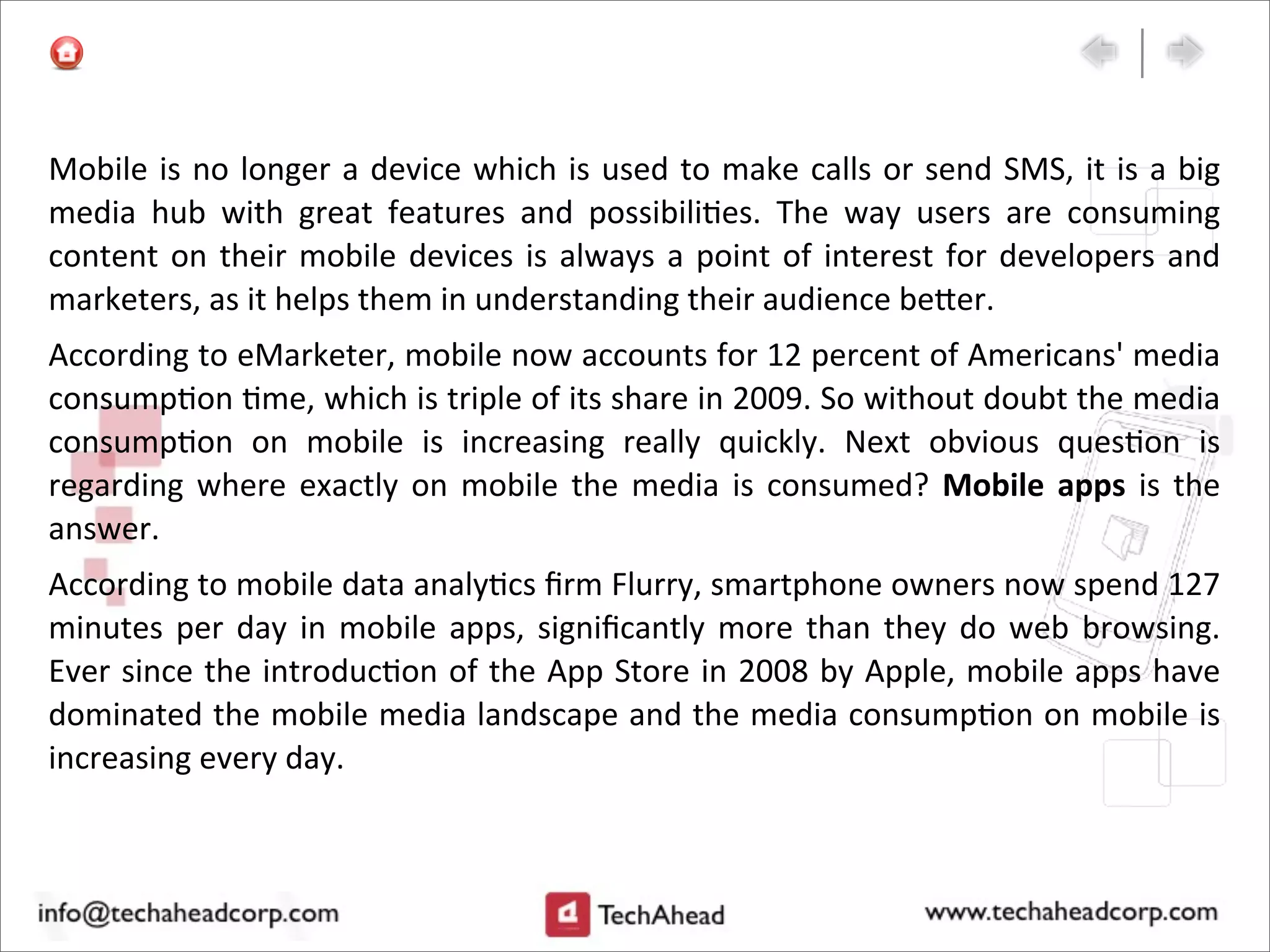 Mobile is no longer a device which is used to make calls or send SMS, it is a big media hub with great features and possibilities. The way users are consuming content on their mobile devices is always a point of interest for developers and marketers, as it helps them in understanding their audience better.

According to eMarketer, mobile now accounts for 12 percent of Americans' media consumption time, which is triple of its share in 2009. So without doubt the media consumption on mobile is increasing really quickly. Next obvious question is regarding where exactly on mobile the media is consumed? Mobile apps is the answer.

According to mobile data analytics firm Flurry, smartphone owners now spend 127 minutes per day in mobile apps, significantly more than they do web browsing. Ever since the introduction of the App Store in 2008 by Apple, mobile apps have dominated the mobile media landscape and the media consumption on mobile is increasing every day.

info@techaheadcorp.com

TechAhead

www.techaheadcorp.com